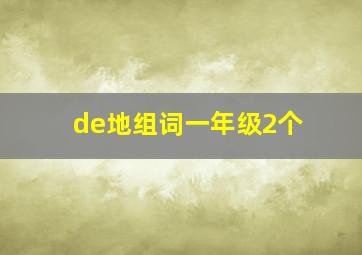 de地组词一年级2个